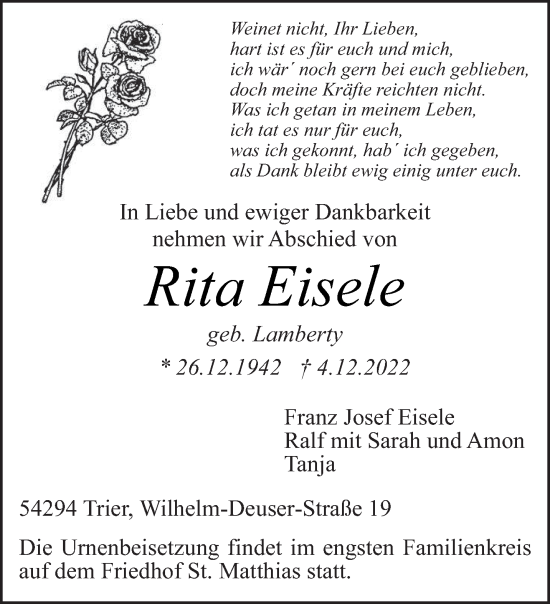 Weinet nicht, Ihr Lieben,
hart ist es für euch und mich,
ich wär´ noch gern bei euch geblieben,
doch meine Kräfte reichten nicht.
Was ich getan in meinem Leben,
ich tat es nur für euch,
was ich gekonnt, hab´ ich gegeben,
als Dank bleibt ewig einig unter euch.

In Liebe und ewiger Dankbarkeit
nehmen wir Abschied von

Rita Eisele

geb. Lamberty

* 26.12.1942 † 4.12.2022

Franz Josef Eisele
Ralf mit Sarah und Amon
Tanja

54294 Trier, Wilhelm-Deuser-Straße 19

Die Urnenbeisetzung findet im engsten Familienkreis auf dem Friedhof St. Matthias statt.